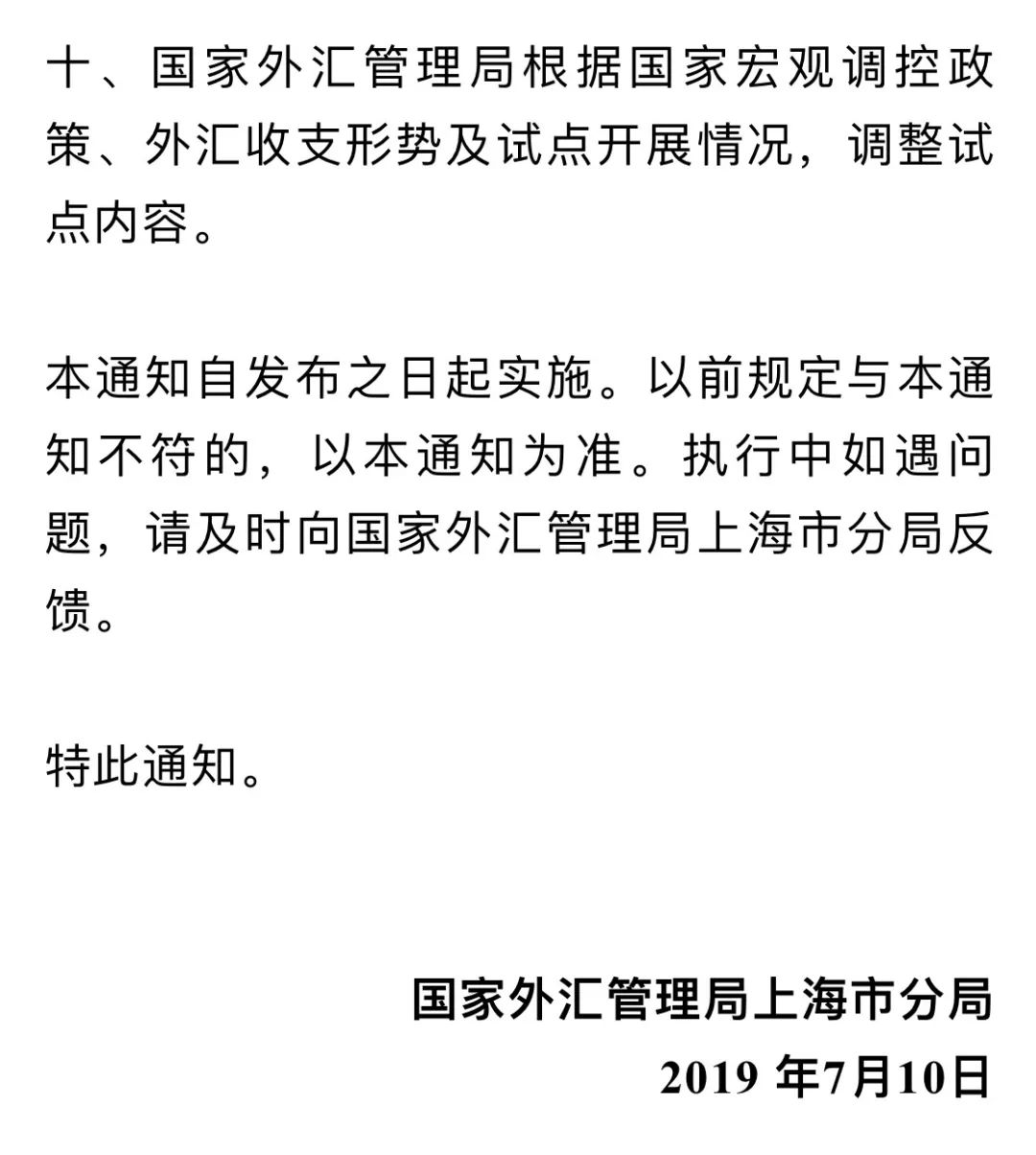 十、国家外汇管理局根据国家宏观调控政策、外汇收支形势及试点开展情况，调整试点内容。

本通知自发布之日起实施。以前规定与本通知不符的，以本通知为准。执行中如遇问题，请及时向国家外汇管理局上海市分局反馈。

特此通知。

国家外汇管理局上海市分局
2019 年7月10日